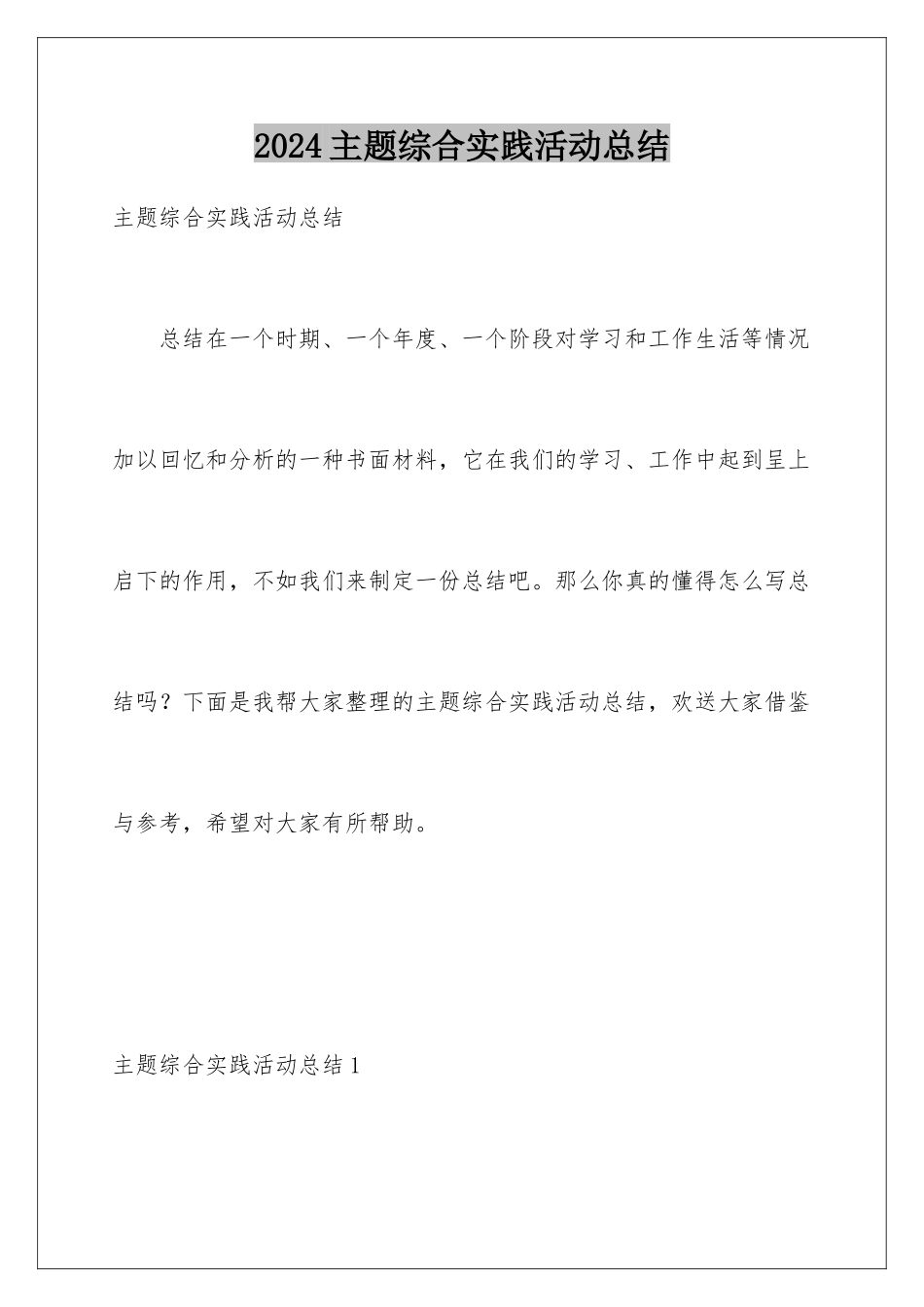 2024主题综合实践活动总结

主题综合实践活动总结

总结在一个时期、一个年度、一个阶段对学习和工作生活等情况加以回忆和分析的一种书面材料，它在我们的学习、工作中起到呈上启下的作用，不如我们来制定一份总结吧。那么你真的懂得怎么写总结吗？下面是我帮大家整理的主题综合实践活动总结，欢送大家借鉴与参考，希望对大家有所帮助。

主题综合实践活动总结1